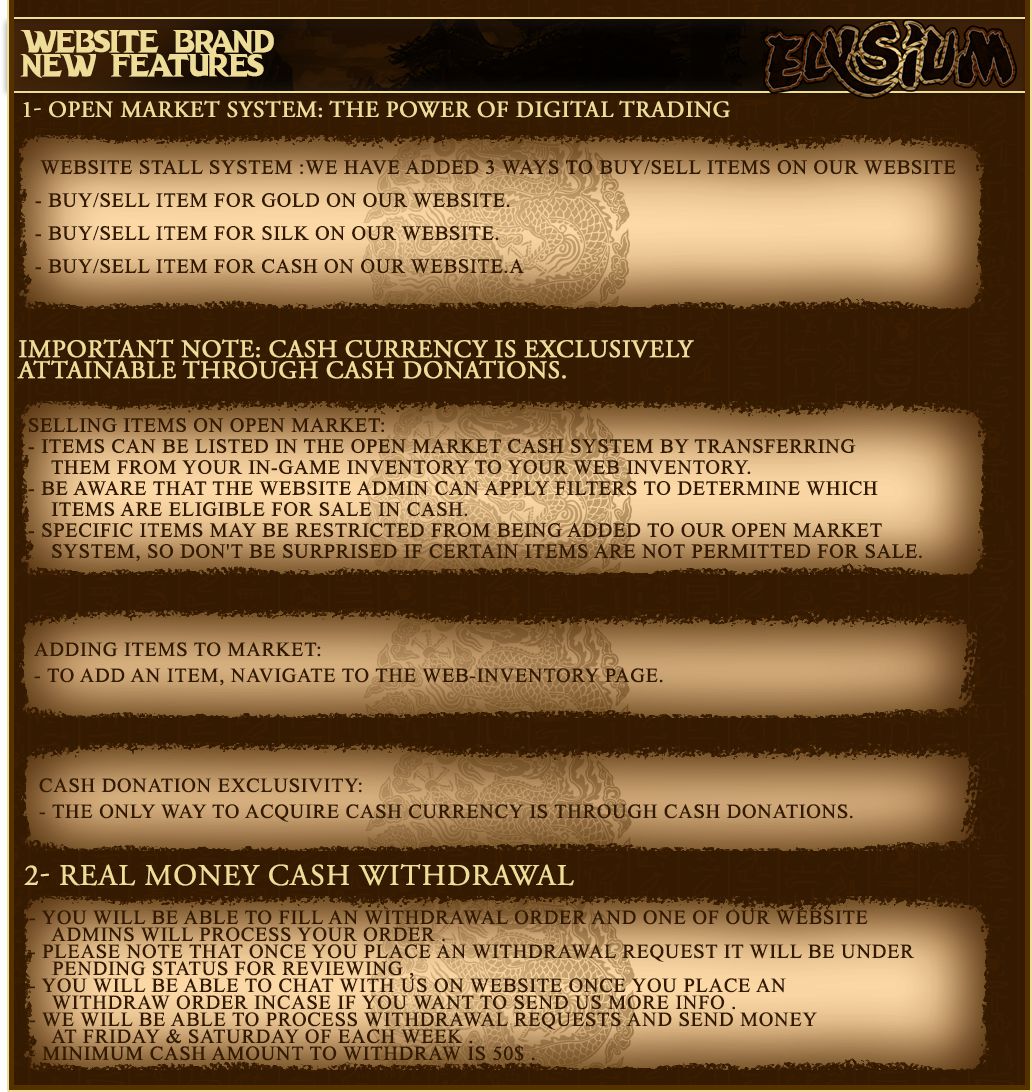 WEBSITE BRAND NEW FEATURES

ELYSIUM

1- OPEN MARKET SYSTEM: THE POWER OF DIGITAL TRADING

WEBSITE STALL SYSTEM :WE HAVE ADDED 3 WAYS TO BUY/SELL ITEMS ON OUR WEBSITE
- BUY/SELL ITEM FOR GOLD ON OUR WEBSITE.
- BUY/SELL ITEM FOR SILK ON OUR WEBSITE.
- BUY/SELL ITEM FOR CASH ON OUR WEBSITE.A

IMPORTANT NOTE: CASH CURRENCY IS EXCLUSIVELY ATTAINABLE THROUGH CASH DONATIONS.

SELLING ITEMS ON OPEN MARKET:
- ITEMS CAN BE LISTED IN THE OPEN MARKET CASH SYSTEM BY TRANSFERRING THEM FROM YOUR IN-GAME INVENTORY TO YOUR WEB INVENTORY.
- BE AWARE THAT THE WEBSITE ADMIN CAN APPLY FILTERS TO DETERMINE WHICH ITEMS ARE ELIGIBLE FOR SALE IN CASH.
- SPECIFIC ITEMS MAY BE RESTRICTED FROM BEING ADDED TO OUR OPEN MARKET SYSTEM, SO DON'T BE SURPRISED IF CERTAIN ITEMS ARE NOT PERMITTED FOR SALE.

ADDING ITEMS TO MARKET:
- TO ADD AN ITEM, NAVIGATE TO THE WEB-INVENTORY PAGE.

CASH DONATION EXCLUSIVITY:
- THE ONLY WAY TO ACQUIRE CASH CURRENCY IS THROUGH CASH DONATIONS.

2- REAL MONEY CASH WITHDRAWAL

- YOU WILL BE ABLE TO FILL AN WITHDRAWAL ORDER AND ONE OF OUR WEBSITE ADMINS WILL PROCESS YOUR ORDER .
- PLEASE NOTE THAT ONCE YOU PLACE AN WITHDRAWAL REQUEST IT WILL BE UNDER PENDING STATUS FOR REVIEWING .
- YOU WILL BE ABLE TO CHAT WITH US ON WEBSITE ONCE YOU PLACE AN WITHDRAW ORDER INCASE IF YOU WANT TO SEND US MORE INFO .
- WE WILL BE ABLE TO PROCESS WITHDRAWAL REQUESTS AND SEND MONEY AT FRIDAY & SATURDAY OF EACH WEEK .
- MINIMUM CASH AMOUNT TO WITHDRAW IS 50$ .